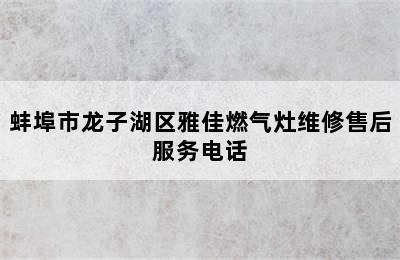 蚌埠市龙子湖区雅佳燃气灶维修售后服务电话